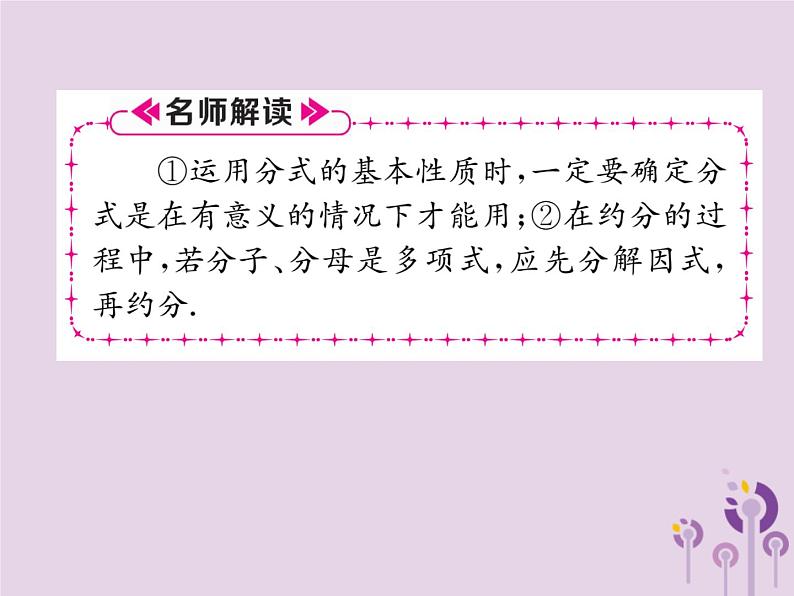 名师解读

①运用分式的基本性质时，一定要确定分式是在有意义的情况下才能用；②在约分的过程中，若分子、分母是多项式，应先分解因式，再约分.